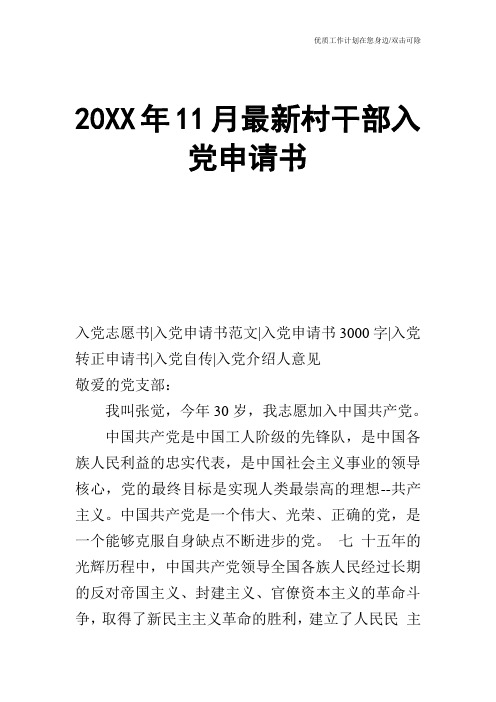 优质工作计划在您身边/双击可除

20XX年11月最新村干部入党申请书

入党志愿书|入党申请书范文|入党申请书3000字|入党转正申请书|入党自传|入党介绍人意见
敬爱的党支部：

我叫张党，今年30岁，我志愿加入中国共产党。

中国共产党是中国工人阶级的先锋队，是中国各族人民利益的忠实代表，是中国社会主义事业的领导核心，党的最终目标是实现人类最崇高的理想--共产主义。中国共产党是一个伟大、光荣、正确的党，是一个能够克服自身缺点不断进步的党。 七 十五年的光辉历程中，中国共产党领导全国各族人民经过长期的反对帝国主义、封建主义、官僚资本主义的革命斗争，取得了新民主主义革命的胜利，建立了人民民 主